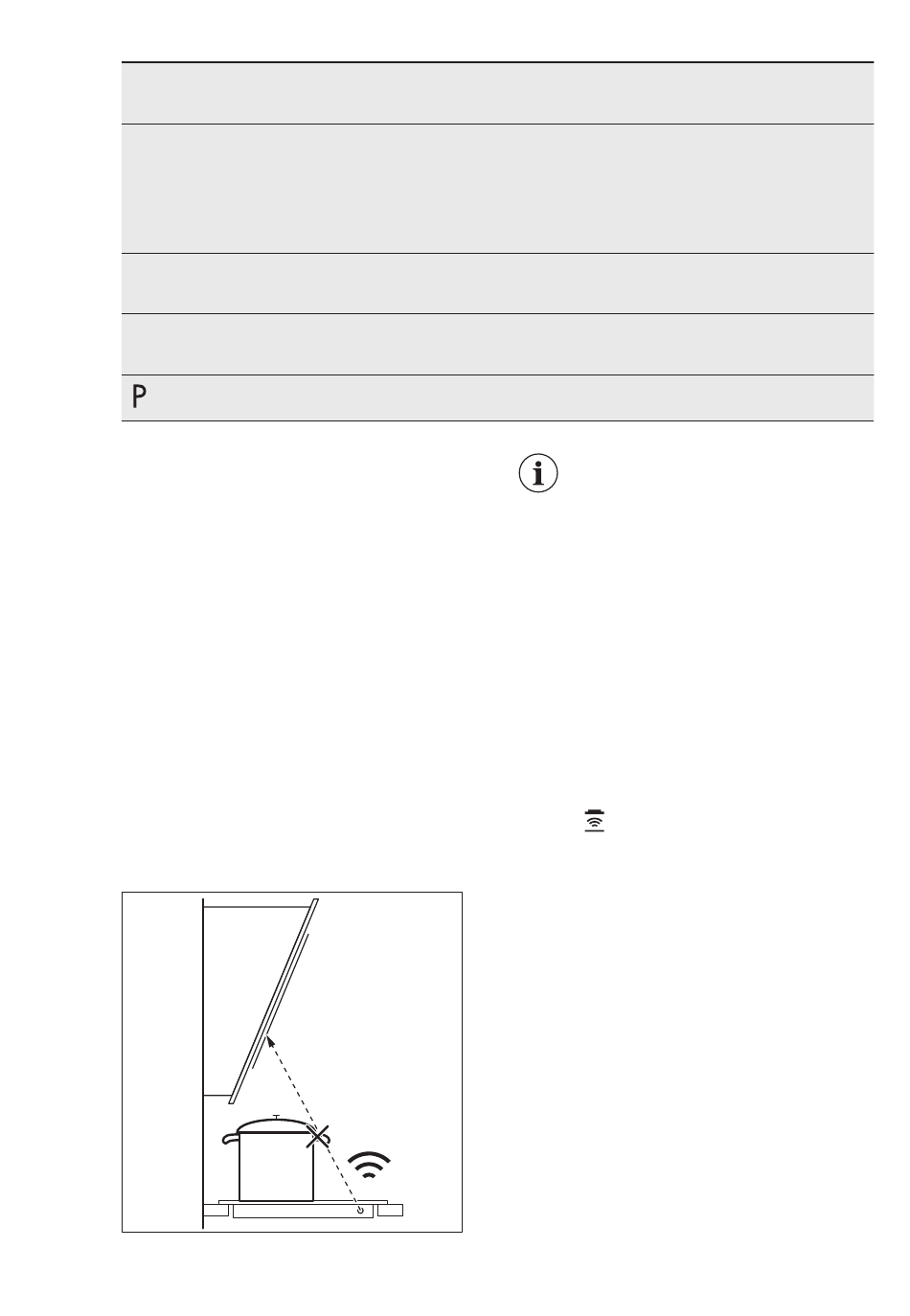 P